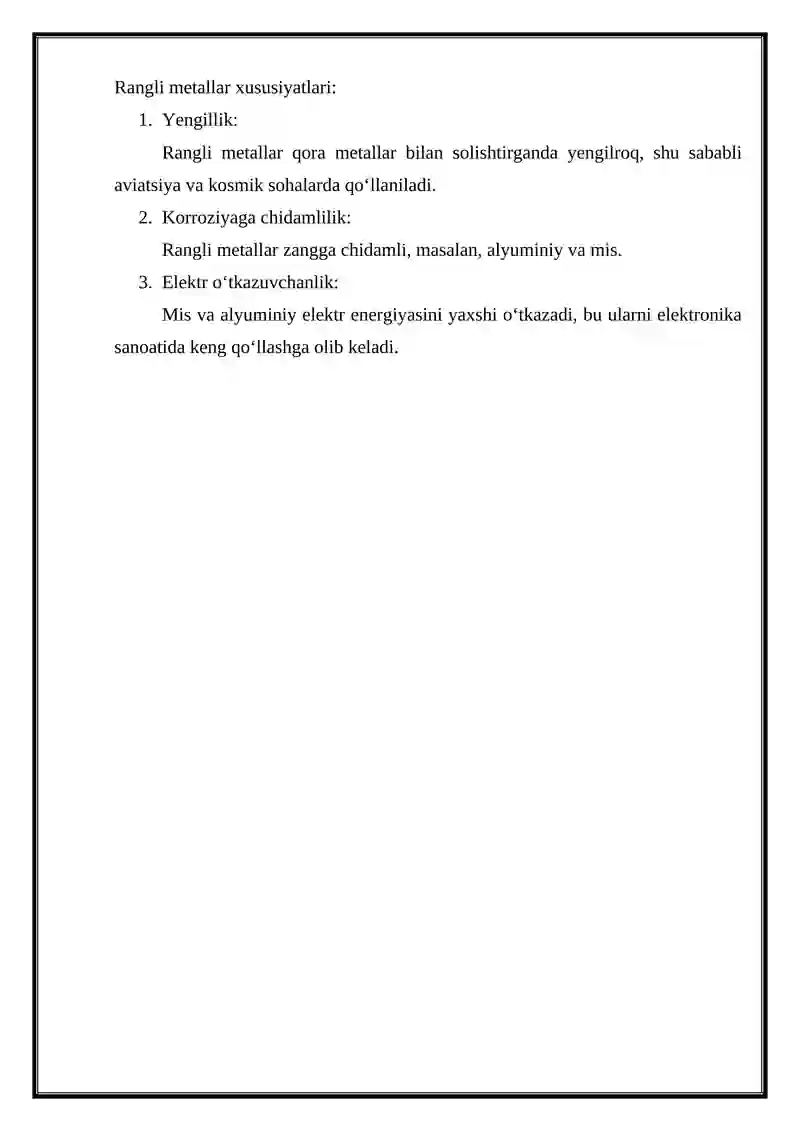 Rangli metallar xususiyatlari:

1. Yengillik:

Rangli metallar qora metallar bilan solishtirganda yengilroq, shu sababli aviatsiya va kosmik sohalarda qo‘llaniladi.

2. Korroziyaga chidamlilik:

Rangli metallar zangga chidamli, masalan, alyuminiy va mis.

3. Elektr o‘tkazuvchanlik:

Mis va alyuminiy elektr energiyasini yaxshi o‘tkazadi, bu ularni elektronika sanoatida keng qo‘llashga olib keladi.